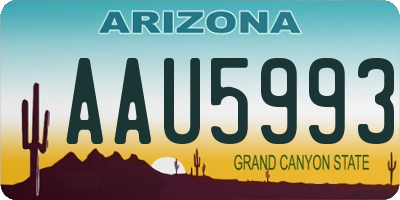 ARIZONA

AAU5993

GRAND CANYON STATE